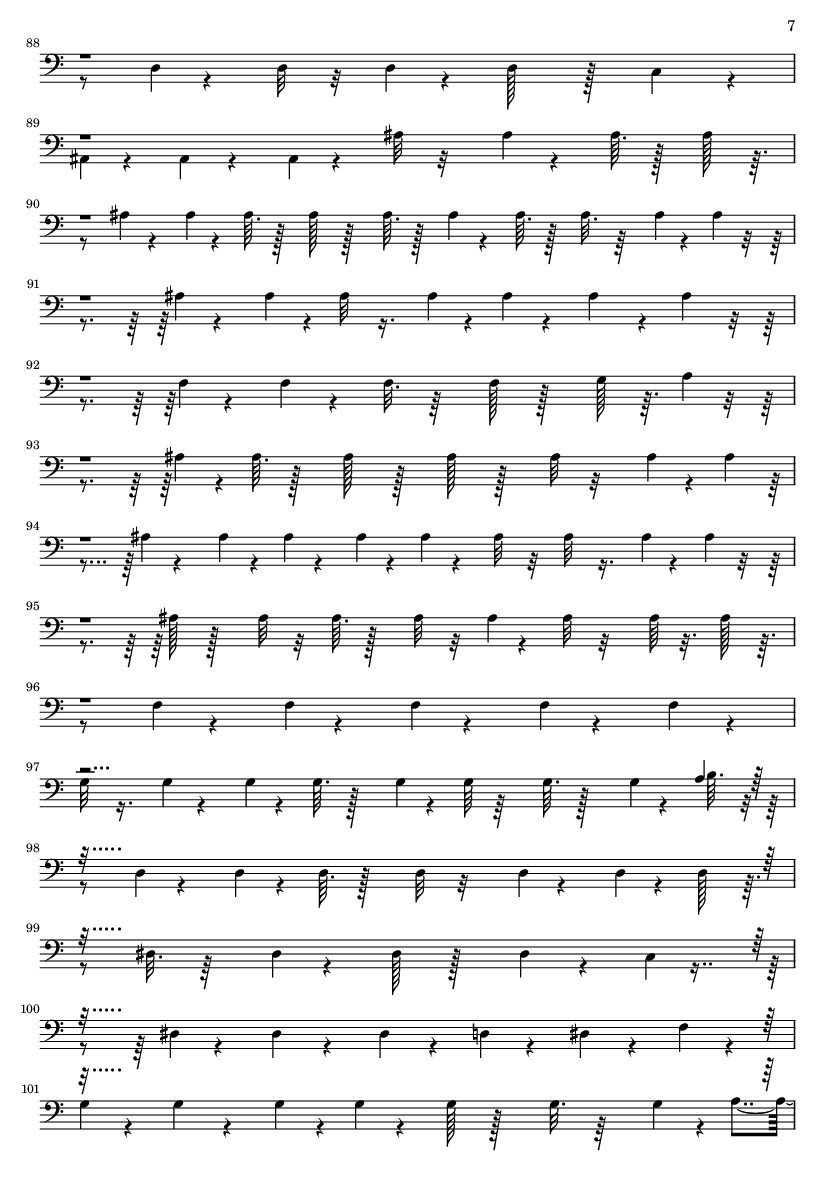 7

88

89

90

91

92

93

94

95

96

97

98

99

100

101